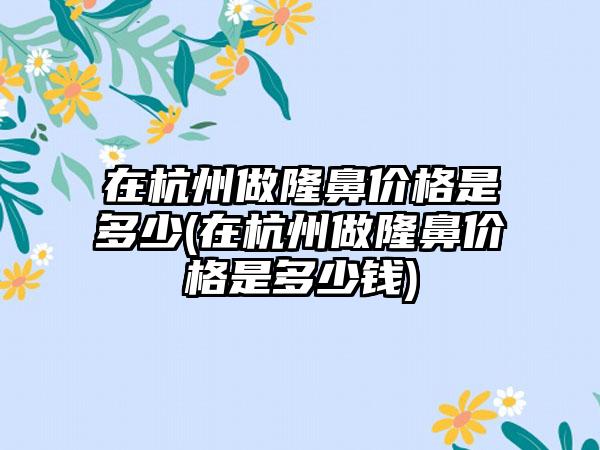 在杭州做隆鼻价格是多少(在杭州做隆鼻价格是多少钱)